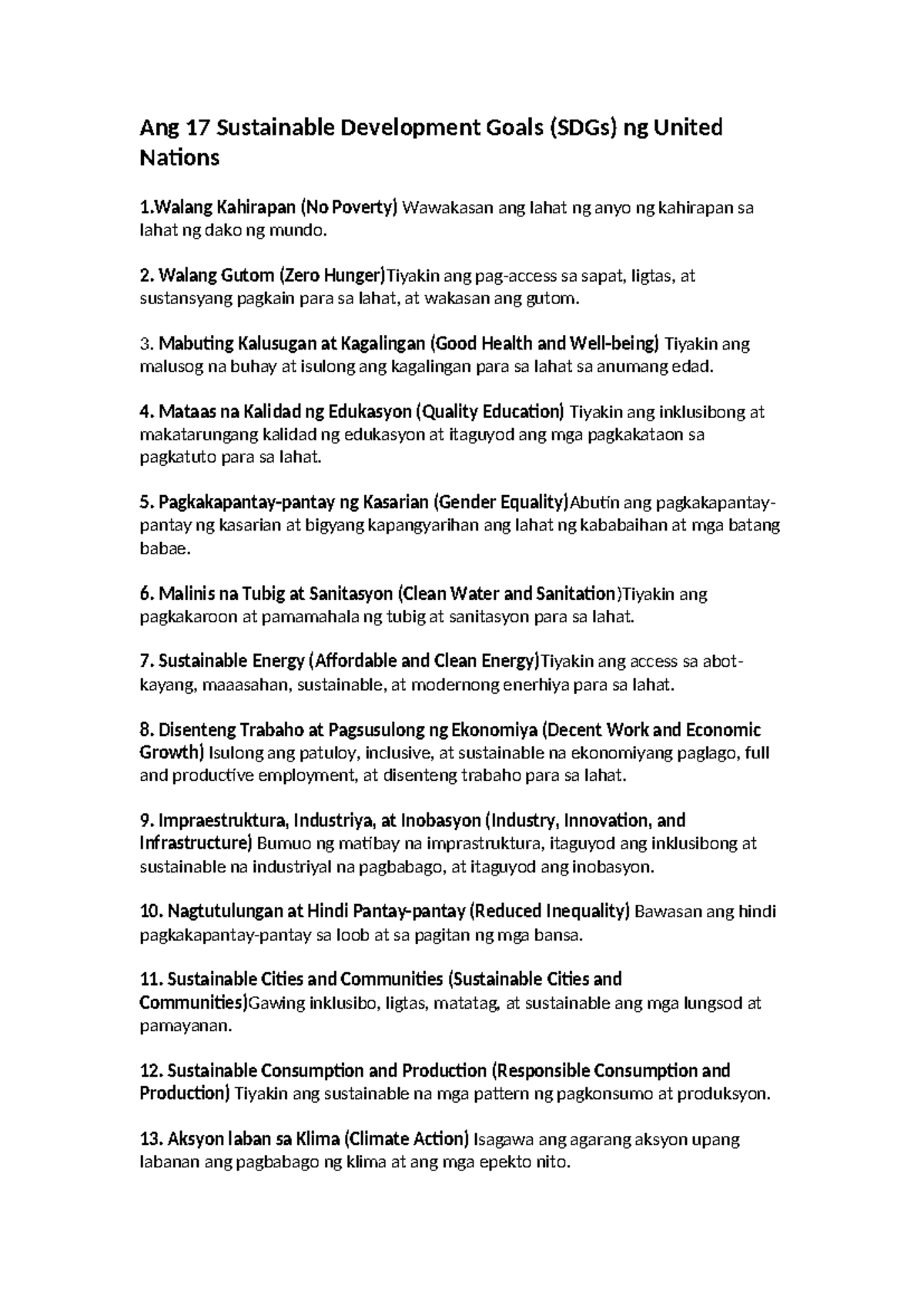 Ang 17 Sustainable Development Goals (SDGs) ng United Nations

1.Walang Kahirapan (No Poverty) Wawakasan ang lahat ng anyo ng kahirapan sa lahat ng dako ng mundo.

2. Walang Gutom (Zero Hunger)Tiyakin ang pag-access sa sapat, ligtas, at sustansyang pagkain para sa lahat, at wakasan ang gutom.

3. Mabuting Kalusugan at Kagalingan (Good Health and Well-being) Tiyakin ang malusog na buhay at isulong ang kagalingan para sa lahat sa anumang edad.

4. Mataas na Kalidad ng Edukasyon (Quality Education) Tiyakin ang inklusibong at makatarungang kalidad ng edukasyon at itaguyod ang mga pagkakataon sa pagkatuto para sa lahat.

5. Pagkakapantay-pantay ng Kasarian (Gender Equality)Abutin ang pagkakapantay-pantay ng kasarian at bigyang kapangyarihan ang lahat ng kababaihan at mga batang babae.

6. Malinis na Tubig at Sanitasyon (Clean Water and Sanitation)Tiyakin ang pagkakaroon at pamamahala ng tubig at sanitasyon para sa lahat.

7. Sustainable Energy (Affordable and Clean Energy)Tiyakin ang access sa abot-kayang, maaasahan, sustainable, at modernong enerhiya para sa lahat.

8. Disenteng Trabaho at Pagsusulong ng Ekonomiya (Decent Work and Economic Growth) Isulong ang patuloy, inclusive, at sustainable na ekonomiyang paglago, full and productive employment, at disenteng trabaho para sa lahat.

9. Impraestruktura, Industriya, at Inobasyon (Industry, Innovation, and Infrastructure) Bumuo ng matibay na imprastruktura, itaguyod ang inklusibong at sustainable na industriyal na pagbabago, at itaguyod ang inobasyon.

10. Nagtutulungan at Hindi Pantay-pantay (Reduced Inequality) Bawasan ang hindi pagkakapantay-pantay sa loob at sa pagitan ng mga bansa.

11. Sustainable Cities and Communities (Sustainable Cities and Communities)Gawing inklusibo, ligtas, matatag, at sustainable ang mga lungsod at pamayanan.

12. Sustainable Consumption and Production (Responsible Consumption and Production) Tiyakin ang sustainable na mga pattern ng pagkonsumo at produksyon.

13. Aksyon laban sa Klima (Climate Action) Isagawa ang agarang aksyon upang labanan ang pagbabago ng klima at ang mga epekto nito.